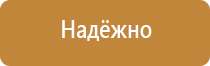 Надёжно